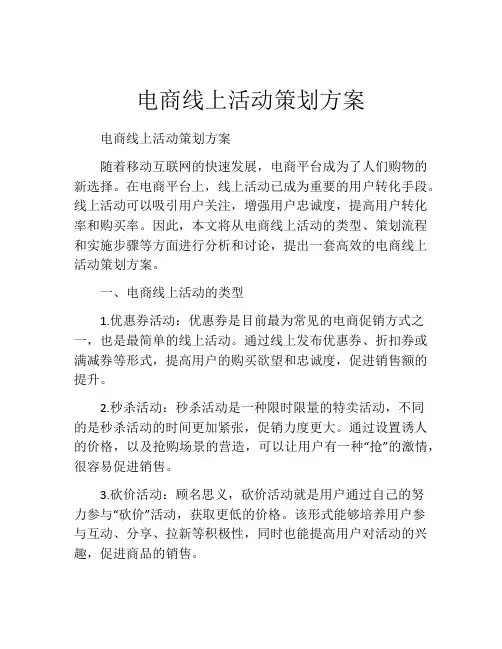 电商线上活动策划方案

电商线上活动策划方案

随着移动互联网的快速发展，电商平台成为了人们购物的新选择。在电商平台上，线上活动已成为重要的用户转化手段。线上活动可以吸引用户关注，增强用户忠诚度，提高用户转化率和购买率。因此，本文将从电商线上活动的类型、策划流程和实施步骤等方面进行分析和讨论，提出一套高效的电商线上活动策划方案。

一、电商线上活动的类型

1.优惠券活动：优惠券是目前最为常见的电商促销方式之一，也是最简单的线上活动。通过线上发布优惠券、折扣券或满减券等形式，提高用户的购买欲望和忠诚度，促进销售额的提升。

2.秒杀活动：秒杀活动是一种限时限量的特卖活动，不同的是秒杀活动的时间更加紧张，促销力度更大。通过设置诱人的价格，以及抢购场景的营造，可以让用户有一种“抢”的激情，很容易促进销售。

3.砍价活动：顾名思义，砍价活动就是用户通过自己的努力参与“砍价”活动，获取更低的价格。该形式能够培养用户参与互动、分享、拉新等积极性，同时也能提高用户对活动的兴趣，促进商品的销售。